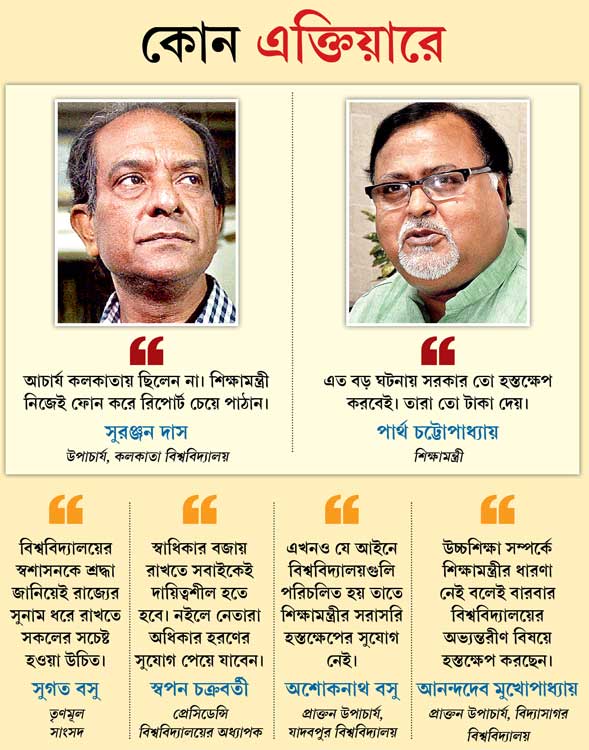 কোন এক্তিয়ারে

আচার্য কলকাতায় ছিলেন না। শিক্ষামন্ত্রী নিজেই ফোন করে রিপোর্ট চেয়ে পাঠান।

সুরঞ্জন দাস
উপাচার্য, কলকাতা বিশ্ববিদ্যালয়

এত বড় ঘটনায় সরকার তো হস্তক্ষেপ করবেই। তারা তো টাকা দেয়।

পার্থ চট্টোপাধ্যায়
শিক্ষামন্ত্রী

বিশ্ববিদ্যালয়ের স্বশাসনকে শ্রদ্ধা জানিয়েই রাজ্যের সুনাম ধরে রাখতে সকলের সচেষ্ট হওয়া উচিত।

সুগত বসু
তৃণমূল সাংসদ

স্বাধিকার বজায় রাখতে সবাইকেই দায়িত্বশীল হতে হবে। নইলে নেতারা অধিকার হরণের সুযোগ পেয়ে যাবেন।

স্বপন চক্রবর্তী
প্রেসিডেন্সি বিশ্ববিদ্যালয়ের অধ্যাপক

এখনও যে আইনে বিশ্ববিদ্যালয়গুলি পরিচালিত হয় তাতে শিক্ষামন্ত্রীর সরাসরি হস্তক্ষেপের সুযোগ নেই।

অশোকনাথ বসু
প্রাক্তন উপাচার্য, যাদবপুর বিশ্ববিদ্যালয়

উচ্চশিক্ষা সম্পর্কে শিক্ষামন্ত্রীর ধারণা নেই বলেই বারবার বিশ্ববিদ্যালয়ের অভ্যন্তরীণ বিষয়ে হস্তক্ষেপ করছেন।

আনন্দদেব মুখোপাধ্যায়
প্রাক্তন উপাচার্য, বিদ্যাসাগর বিশ্ববিদ্যালয়